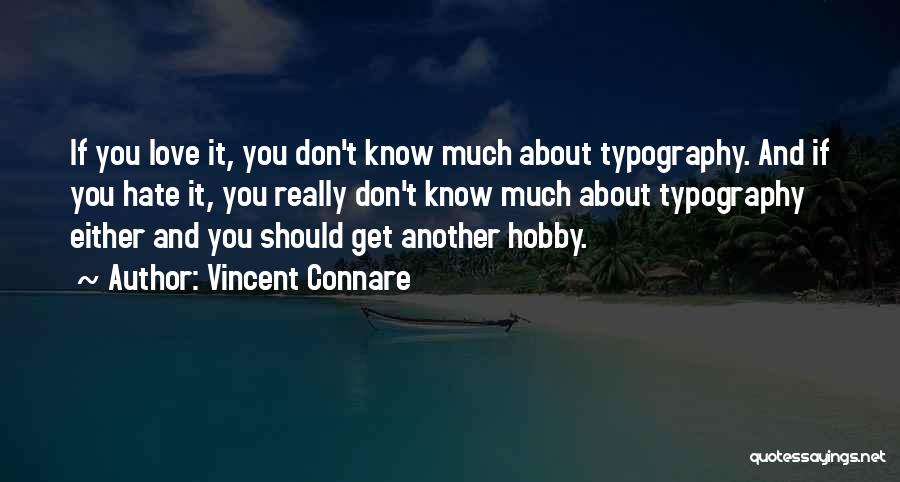 If you love it, you don't know much about typography. And if you hate it, you really don't know much about typography either and you should get another hobby.

~ Author: Vincent Connare

quotessayings.net